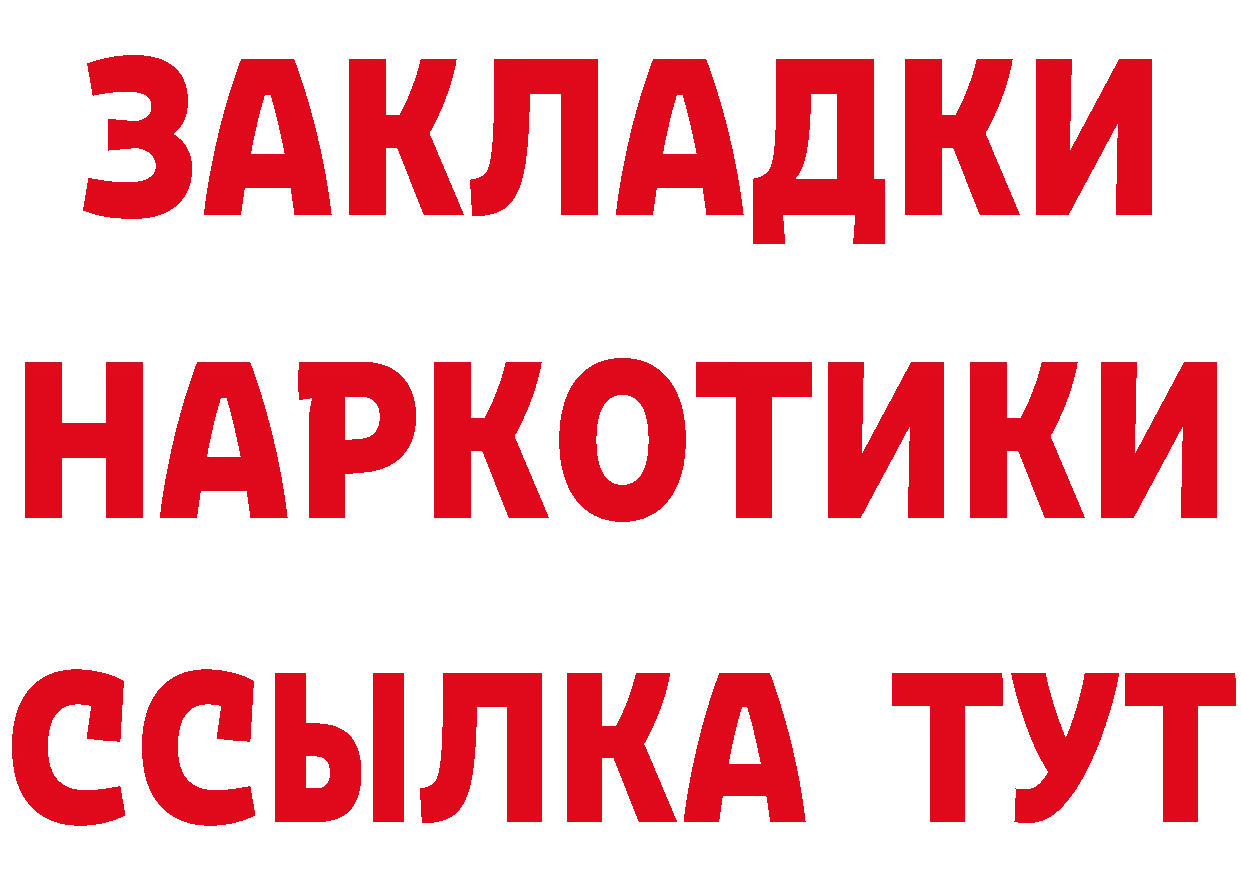 ЗАКЛАДКИ
НАРКОТИКИ
ССЫЛКА ТУТ